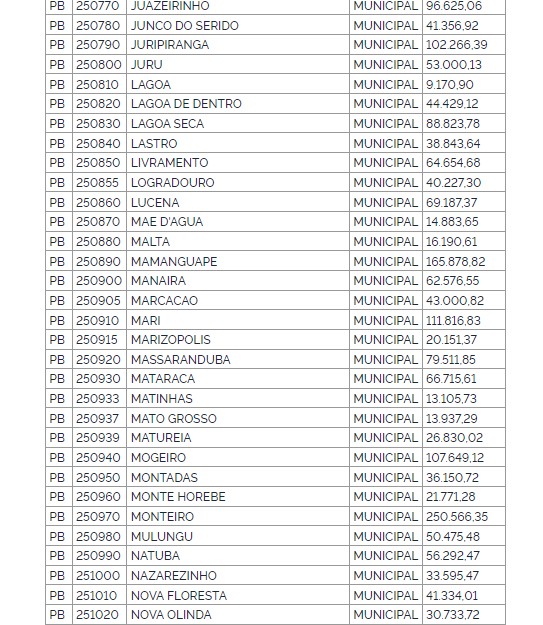 | PB | 250770 | JUAZEIRINHO | MUNICIPAL | 96.625,06 |
|---|---|---|---|---|
| PB | 250780 | JUNCO DO SERIDO | MUNICIPAL | 41.356,92 |
| PB | 250790 | JURIPIRANGA | MUNICIPAL | 102.266,39 |
| PB | 250800 | JURU | MUNICIPAL | 53.000,13 |
| PB | 250810 | LAGOA | MUNICIPAL | 9.170,90 |
| PB | 250820 | LAGOA DE DENTRO | MUNICIPAL | 44.429,12 |
| PB | 250830 | LAGOA SECA | MUNICIPAL | 88.823,78 |
| PB | 250840 | LASTRO | MUNICIPAL | 38.843,64 |
| PB | 250850 | LIVRAMENTO | MUNICIPAL | 64.654,68 |
| PB | 250855 | LOGRADOURO | MUNICIPAL | 40.227,30 |
| PB | 250860 | LUCENA | MUNICIPAL | 69.187,37 |
| PB | 250870 | MAE D'AGUA | MUNICIPAL | 14.883,65 |
| PB | 250880 | MALTA | MUNICIPAL | 16.190,61 |
| PB | 250890 | MAMANGUAPE | MUNICIPAL | 165.878,82 |
| PB | 250900 | MANAIRA | MUNICIPAL | 62.576,55 |
| PB | 250905 | MARCACAO | MUNICIPAL | 43.000,82 |
| PB | 250910 | MARI | MUNICIPAL | 111.816,83 |
| PB | 250915 | MARIZOPOLIS | MUNICIPAL | 20.151,37 |
| PB | 250920 | MASSARANDUBA | MUNICIPAL | 79.511,85 |
| PB | 250930 | MATARACA | MUNICIPAL | 66.715,61 |
| PB | 250933 | MATINHAS | MUNICIPAL | 13.105,73 |
| PB | 250937 | MATO GROSSO | MUNICIPAL | 13.937,29 |
| PB | 250939 | MATUREIA | MUNICIPAL | 26.830,02 |
| PB | 250940 | MOGEIRO | MUNICIPAL | 107.649,12 |
| PB | 250950 | MONTADAS | MUNICIPAL | 36.150,72 |
| PB | 250960 | MONTE HOREBE | MUNICIPAL | 21.771,28 |
| PB | 250970 | MONTEIRO | MUNICIPAL | 250.566,35 |
| PB | 250980 | MULUNGU | MUNICIPAL | 50.475,48 |
| PB | 250990 | NATUBA | MUNICIPAL | 56.292,47 |
| PB | 251000 | NAZAREZINHO | MUNICIPAL | 33.595,47 |
| PB | 251010 | NOVA FLORESTA | MUNICIPAL | 41.334,01 |
| PB | 251020 | NOVA OLINDA | MUNICIPAL | 30.733,72 |